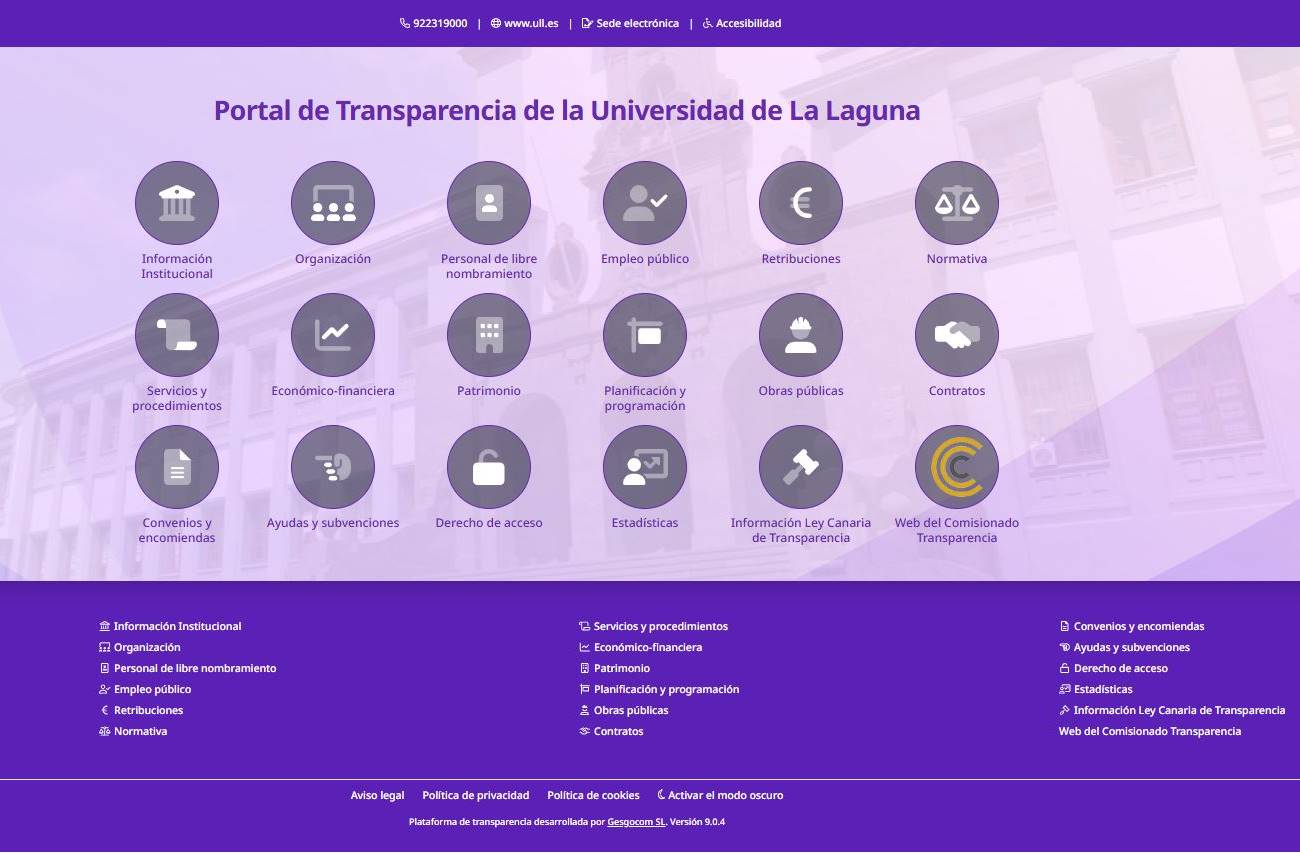 922319000 | www.ull.es | Sede electrónica | Accesibilidad

Portal de Transparencia de la Universidad de La Laguna

Información Institucional
Organización
Personal de libre nombramiento
Empleo público
Retribuciones
Normativa
Servicios y procedimientos
Económico-financiera
Patrimonio
Planificación y programación
Obras públicas
Contratos
Convenios y encomiendas
Ayudas y subvenciones
Derecho de acceso
Estadísticas
Información Ley Canaria de Transparencia
Web del Comisionado Transparencia

Información Institucional
Organización
Personal de libre nombramiento
Empleo público
Retribuciones
Normativa

Servicios y procedimientos
Económico-financiera
Patrimonio
Planificación y programación
Obras públicas
Contratos

Convenios y encomiendas
Ayudas y subvenciones
Derecho de acceso
Estadísticas
Información Ley Canaria de Transparencia
Web del Comisionado Transparencia

Aviso legal Política de privacidad Política de cookies Activar el modo oscuro

Plataforma de transparencia desarrollada por Gesgocom SL. Versión 9.0.4